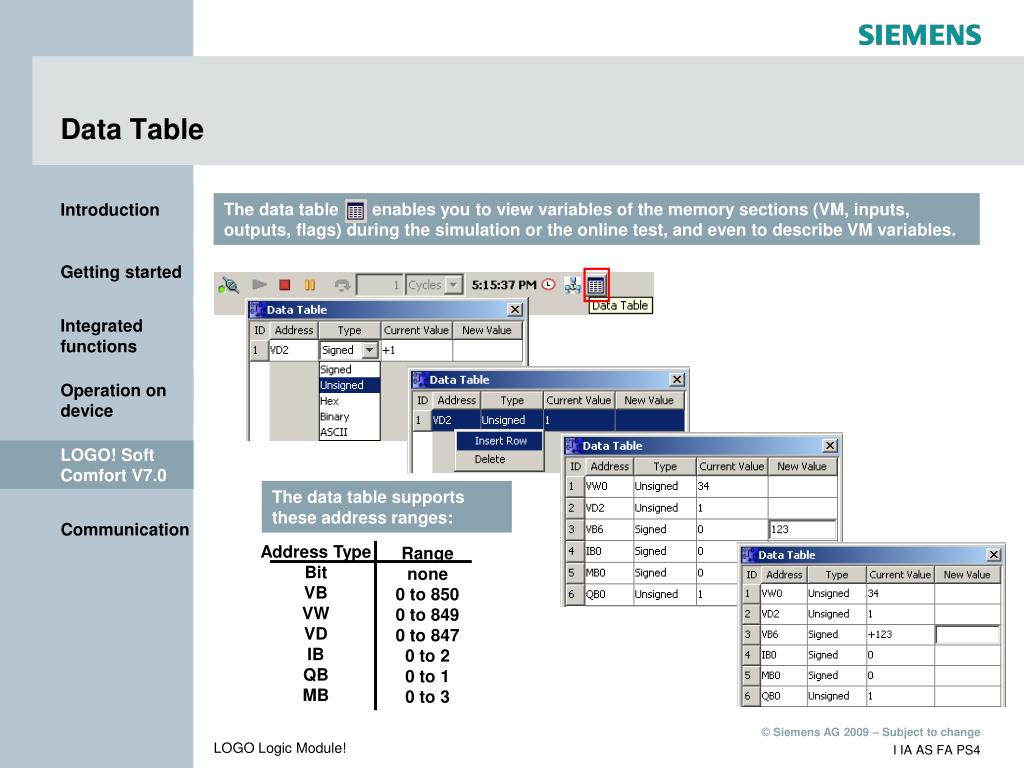 SIEMENS

Data Table

Introduction

Getting started

Integrated functions

Operation on device

LOGO! Soft Comfort V7.0

Communication

The data table enables you to view variables of the memory sections (VM, inputs, outputs, flags) during the simulation or the online test, and even to describe VM variables.

1 Cycles 5:15:37 PM Data Table

Data Table

| ID | Address | Type | Current Value | New Value |
|---|---|---|---|---|
| 1 | VD2 | Signed | +1 | |

Signed
Unsigned
Hex
Binary
ASCII

Data Table

| ID | Address | Type | Current Value | New Value |
|---|---|---|---|---|
| 1 | VD2 | Unsigned | 1 | |

Insert Row
Delete

Data Table

| ID | Address | Type | Current Value | New Value |
|---|---|---|---|---|
| 1 | VW0 | Unsigned | 34 | |
| 2 | VD2 | Unsigned | 1 | |
| 3 | VB6 | Signed | 0 | 123 |
| 4 | IB0 | Signed | 0 | |
| 5 | MB0 | Signed | 0 | |
| 6 | QB0 | Unsigned | 1 | |

Data Table

| ID | Address | Type | Current Value | New Value |
|---|---|---|---|---|
| 1 | VW0 | Unsigned | 34 | |
| 2 | VD2 | Unsigned | 1 | |
| 3 | VB6 | Signed | +123 | |
| 4 | IB0 | Signed | 0 | |
| 5 | MB0 | Signed | 0 | |
| 6 | QB0 | Unsigned | 1 | |

The data table supports these address ranges:

| Address Type | Range |
|---|---|
| Bit | none |
| VB | 0 to 850 |
| VW | 0 to 849 |
| VD | 0 to 847 |
| IB | 0 to 2 |
| QB | 0 to 1 |
| MB | 0 to 3 |

LOGO Logic Module!

© Siemens AG 2009 – Subject to change
I IA AS FA PS4